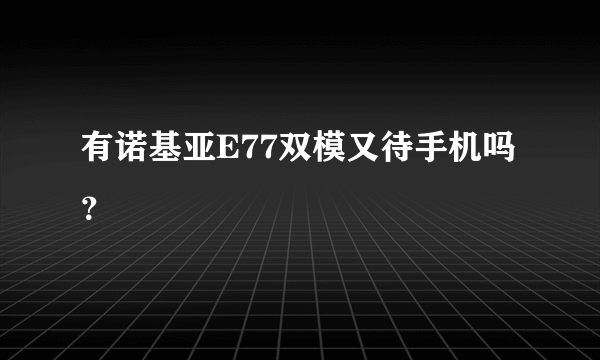 有诺基亚E77双模又待手机吗？